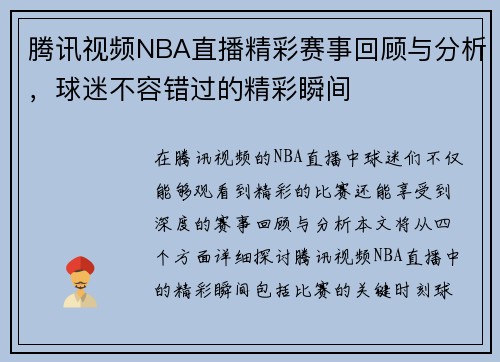 腾讯视频NBA直播精彩赛事回顾与分析，球迷不容错过的精彩瞬间

在腾讯视频的NBA直播中球迷们不仅能够观看到精彩的比赛还能享受到深度的赛事回顾与分析本文将从四个方面详细探讨腾讯视频NBA直播中的精彩瞬间包括比赛的关键时刻球